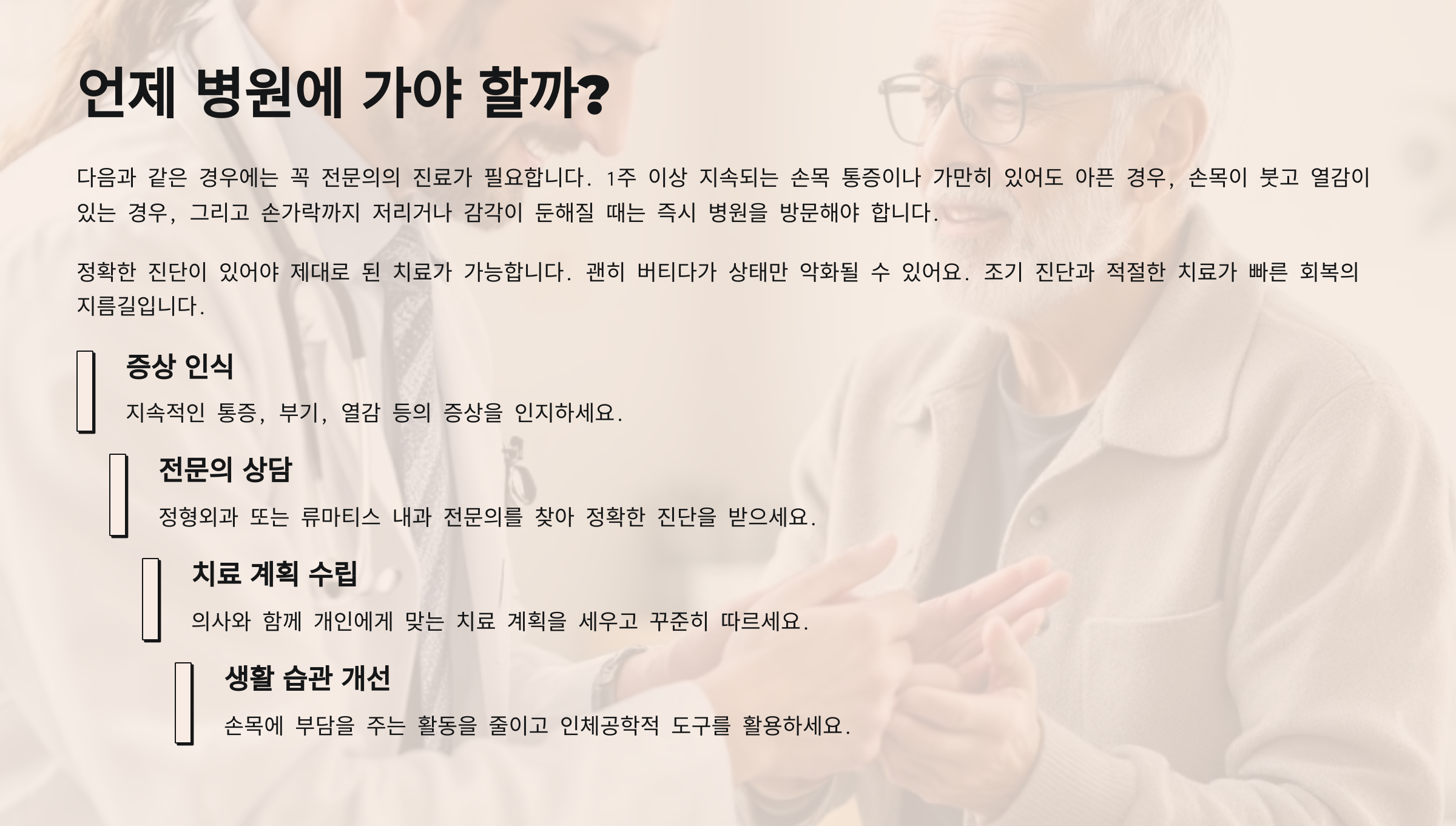 언제 병원에 가야 할까?

다음과 같은 경우에는 꼭 전문의의 진료가 필요합니다. 1주 이상 지속되는 손목 통증이나 가만히 있어도 아픈 경우, 손목이 붓고 열감이 있는 경우, 그리고 손가락까지 저리거나 감각이 둔해질 때는 즉시 병원을 방문해야 합니다.

정확한 진단이 있어야 제대로 된 치료가 가능합니다. 괜히 버티다가 상태만 악화될 수 있어요. 조기 진단과 적절한 치료가 빠른 회복의 지름길입니다.

증상 인식

지속적인 통증, 부기, 열감 등의 증상을 인지하세요.

전문의 상담

정형외과 또는 류마티스 내과 전문의를 찾아 정확한 진단을 받으세요.

치료 계획 수립

의사와 함께 개인에게 맞는 치료 계획을 세우고 꾸준히 따르세요.

생활 습관 개선

손목에 부담을 주는 활동을 줄이고 인체공학적 도구를 활용하세요.